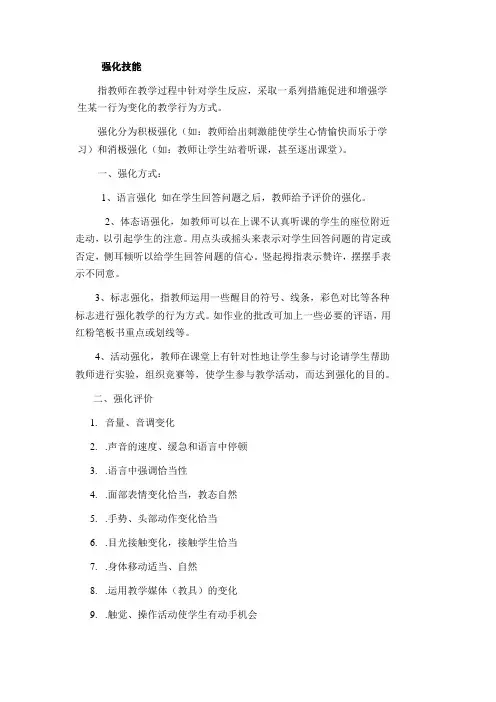 强化技能

指教师在教学过程中针对学生反应，采取一系列措施促进和增强学生某一行为变化的教学行为方式。

强化分为积极强化（如：教师给出刺激能使学生心情愉快而乐于学习）和消极强化（如：教师让学生站着听课，甚至逐出课堂）。

一、强化方式：

1、语言强化 如在学生回答问题之后，教师给予评价的强化。

2、体态语强化，如教师可以在上课不认真听课的学生的座位附近走动，以引起学生的注意。用点头或摇头来表示对学生回答问题的肯定或否定，侧耳倾听以给学生回答问题的信心，竖起拇指表示赞许，摆摆手表示不同意。

3、标志强化，指教师运用一些醒目的符号、线条，彩色对比等各种标志进行强化教学的行为方式。如作业的批改可加上一些必要的评语，用红粉笔板书重点或划线等。

4、活动强化，教师在课堂上有针对性地让学生参与讨论请学生帮助教师进行实验，组织竞赛等，使学生参与教学活动，而达到强化的目的。

二、强化评价

1. 音量、音调变化

2. .声音的速度、缓急和语言中停顿

3. .语言中强调恰当性

4. .面部表情变化恰当，教态自然

5. .手势、头部动作变化恰当

6. .目光接触变化，接触学生恰当

7. .身体移动适当、自然

8. .运用教学媒体（教具）的变化

9. .触觉、操作活动使学生有动手机会